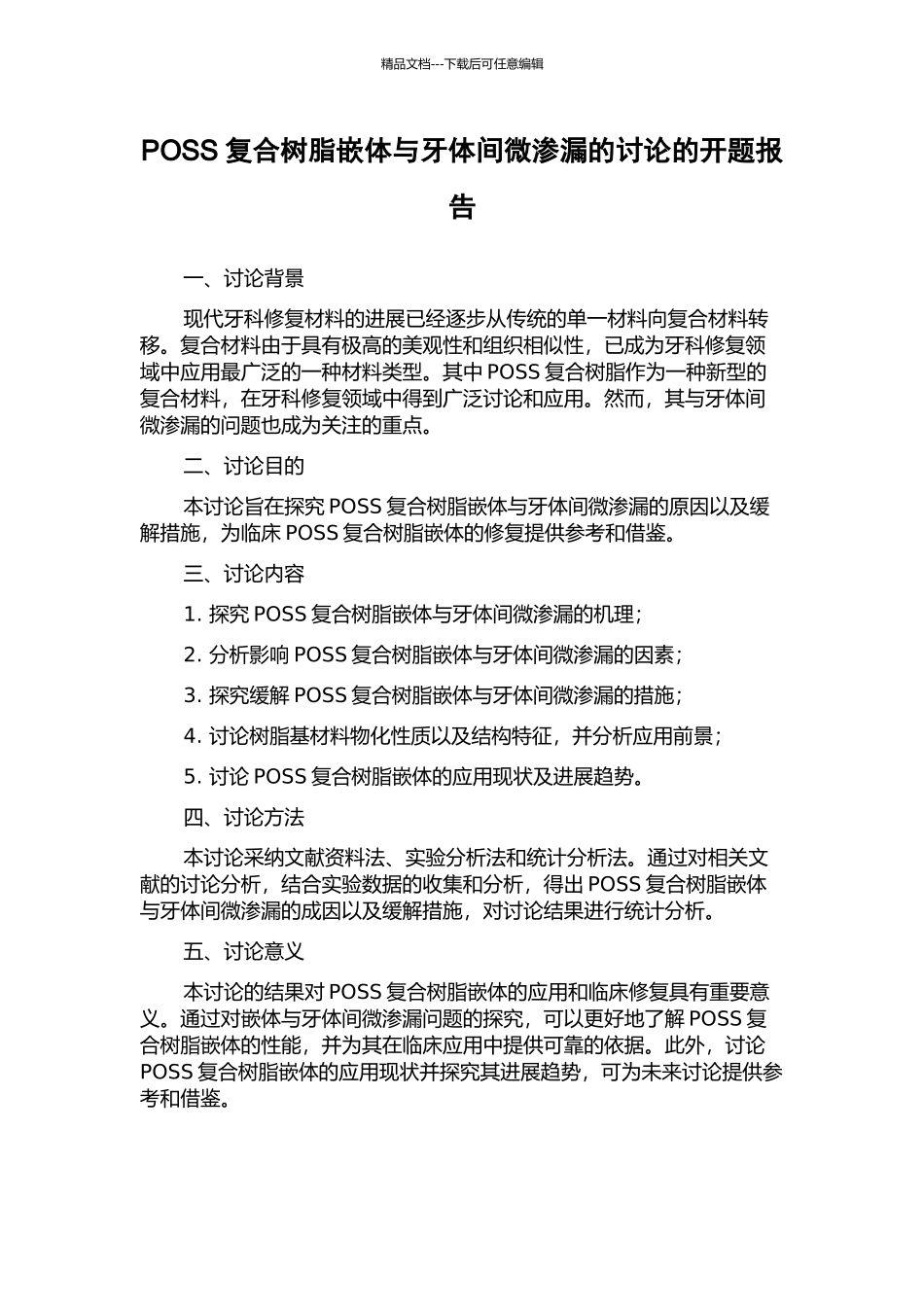 精品文档---下载后可任意编辑

POSS 复合树脂嵌体与牙体间微渗漏的讨论的开题报告

一、讨论背景

现代牙科修复材料的进展已经逐步从传统的单一材料向复合材料转移。复合材料由于具有极高的美观性和组织相似性，已成为牙科修复领域中应用最广泛的一种材料类型。其中 POSS 复合树脂作为一种新型的复合材料，在牙科修复领域中得到广泛讨论和应用。然而，其与牙体间微渗漏的问题也成为关注的重点。

二、讨论目的

本讨论旨在探究 POSS 复合树脂嵌体与牙体间微渗漏的原因以及缓解措施，为临床 POSS 复合树脂嵌体的修复提供参考和借鉴。

三、讨论内容

1. 探究 POSS 复合树脂嵌体与牙体间微渗漏的机理；

2. 分析影响 POSS 复合树脂嵌体与牙体间微渗漏的因素；

3. 探究缓解 POSS 复合树脂嵌体与牙体间微渗漏的措施；

4. 讨论树脂基材料物化性质以及结构特征，并分析应用前景；

5. 讨论 POSS 复合树脂嵌体的应用现状及进展趋势。

四、讨论方法

本讨论采纳文献资料法、实验分析法和统计分析法。通过对相关文献的讨论分析，结合实验数据的收集和分析，得出 POSS 复合树脂嵌体与牙体间微渗漏的成因以及缓解措施，对讨论结果进行统计分析。

五、讨论意义

本讨论的结果对 POSS 复合树脂嵌体的应用和临床修复具有重要意义。通过对嵌体与牙体间微渗漏问题的探究，可以更好地了解 POSS 复合树脂嵌体的性能，并为其在临床应用中提供可靠的依据。此外，讨论 POSS 复合树脂嵌体的应用现状并探究其进展趋势，可为未来讨论提供参考和借鉴。